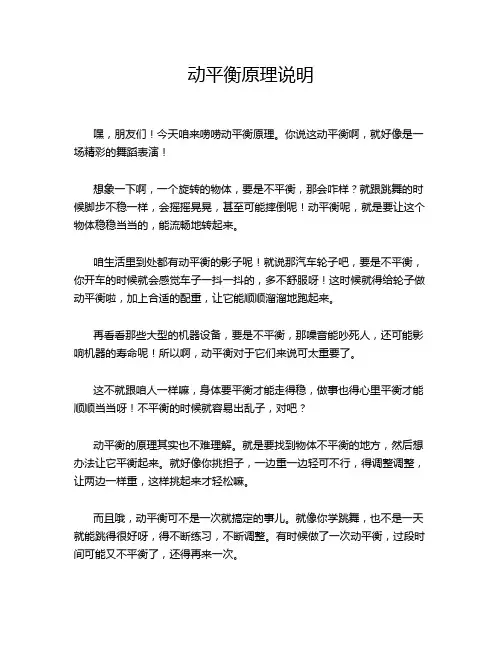 动平衡原理说明

嘿，朋友们！今天咱来唠唠动平衡原理。你说这动平衡啊，就好像是一场精彩的舞蹈表演！

想象一下啊，一个旋转的物体，要是不平衡，那会咋样？就跟跳舞的时候脚步不稳一样，会摇摇晃晃，甚至可能摔倒呢！动平衡呢，就是要让这个物体稳稳当当的，能流畅地转起来。

咱生活里到处都有动平衡的影子呢！就说那汽车轮子吧，要是不平衡，你开车的时候就会感觉车子一抖一抖的，多不舒服呀！这时候就得给轮子做动平衡啦，加上合适的配重，让它能顺顺溜溜地跑起来。

再看看那些大型的机器设备，要是不平衡，那噪音能吵死人，还可能影响机器的寿命呢！所以啊，动平衡对于它们来说可太重要了。

这不就跟咱人一样嘛，身体要平衡才能走得稳，做事也得心里平衡才能顺顺当当呀！不平衡的时候就容易出乱子，对吧？

动平衡的原理其实也不难理解。就是要找到物体不平衡的地方，然后想办法让它平衡起来。就好像你挑担子，一边重一边轻可不行，得调整调整，让两边一样重，这样挑起来才轻松嘛。

而且哦，动平衡可不是一次就搞定的事儿。就像你学跳舞，也不是一天就能跳得很好呀，得不断练习，不断调整。有时候做了一次动平衡，过段时间可能又不平衡了，还得再来一次。